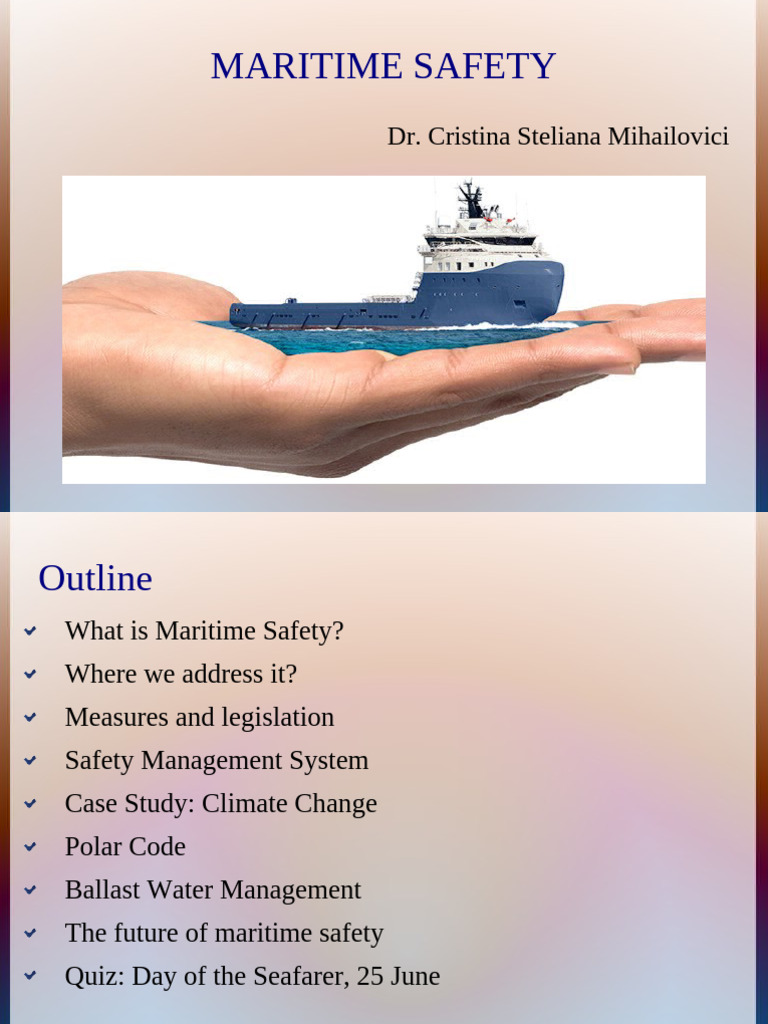 MARITIME SAFETY

Dr. Cristina Steliana Mihailovici

Outline

What is Maritime Safety?
Where we address it?
Measures and legislation
Safety Management System
Case Study: Climate Change
Polar Code
Ballast Water Management
The future of maritime safety
Quiz: Day of the Seafarer, 25 June